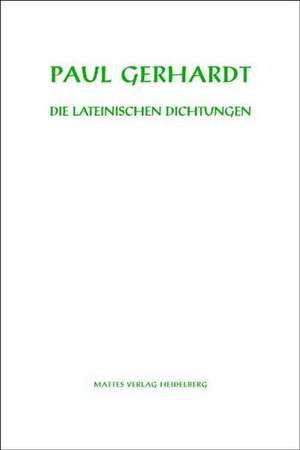 PAUL GERHARDT

DIE LATEINISCHEN DICHTUNGEN

MATTES VERLAG HEIDELBERG